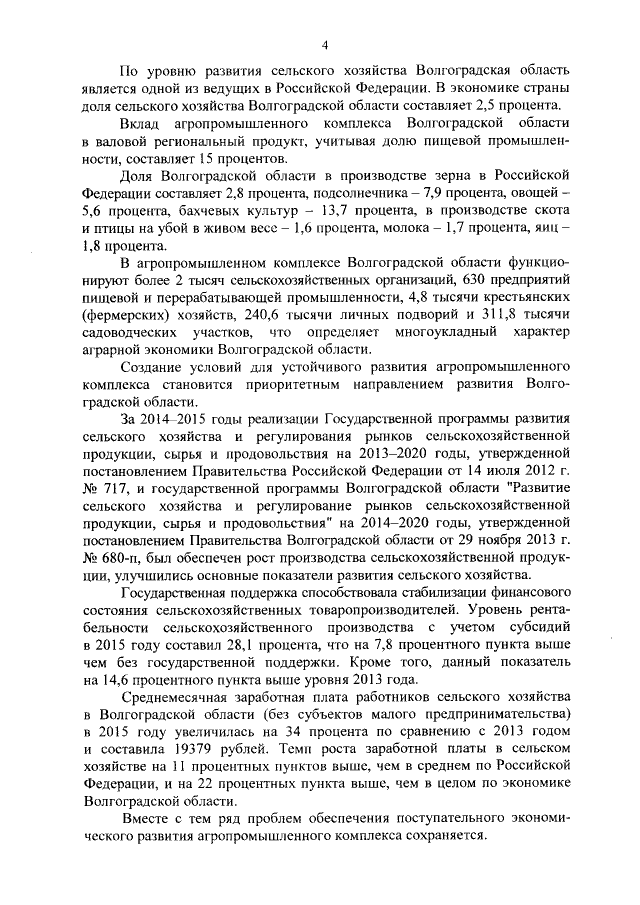 4

По уровню развития сельского хозяйства Волгоградская область является одной из ведущих в Российской Федерации. В экономике страны доля сельского хозяйства Волгоградской области составляет 2,5 процента.

Вклад агропромышленного комплекса Волгоградской области в валовой региональный продукт, учитывая долю пищевой промышленности, составляет 15 процентов.

Доля Волгоградской области в производстве зерна в Российской Федерации составляет 2,8 процента, подсолнечника – 7,9 процента, овощей – 5,6 процента, бахчевых культур – 13,7 процента, в производстве скота и птицы на убой в живом весе – 1,6 процента, молока – 1,7 процента, яиц – 1,8 процента.

В агропромышленном комплексе Волгоградской области функционируют более 2 тысяч сельскохозяйственных организаций, 630 предприятий пищевой и перерабатывающей промышленности, 4,8 тысячи крестьянских (фермерских) хозяйств, 240,6 тысячи личных подворий и 311,8 тысячи садоводческих участков, что определяет многоукладный характер аграрной экономики Волгоградской области.

Создание условий для устойчивого развития агропромышленного комплекса становится приоритетным направлением развития Волгоградской области.

За 2014–2015 годы реализации Государственной программы развития сельского хозяйства и регулирования рынков сельскохозяйственной продукции, сырья и продовольствия на 2013–2020 годы, утвержденной постановлением Правительства Российской Федерации от 14 июля 2012 г. № 717, и государственной программы Волгоградской области "Развитие сельского хозяйства и регулирование рынков сельскохозяйственной продукции, сырья и продовольствия" на 2014–2020 годы, утвержденной постановлением Правительства Волгоградской области от 29 ноября 2013 г. № 680-п, был обеспечен рост производства сельскохозяйственной продукции, улучшились основные показатели развития сельского хозяйства.

Государственная поддержка способствовала стабилизации финансового состояния сельскохозяйственных товаропроизводителей. Уровень рентабельности сельскохозяйственного производства с учетом субсидий в 2015 году составил 28,1 процента, что на 7,8 процентного пункта выше чем без государственной поддержки. Кроме того, данный показатель на 14,6 процентного пункта выше уровня 2013 года.

Среднемесячная заработная плата работников сельского хозяйства в Волгоградской области (без субъектов малого предпринимательства) в 2015 году увеличилась на 34 процента по сравнению с 2013 годом и составила 19379 рублей. Темп роста заработной платы в сельском хозяйстве на 11 процентных пунктов выше, чем в среднем по Российской Федерации, и на 22 процентных пункта выше, чем в целом по экономике Волгоградской области.

Вместе с тем ряд проблем обеспечения поступательного экономического развития агропромышленного комплекса сохраняется.